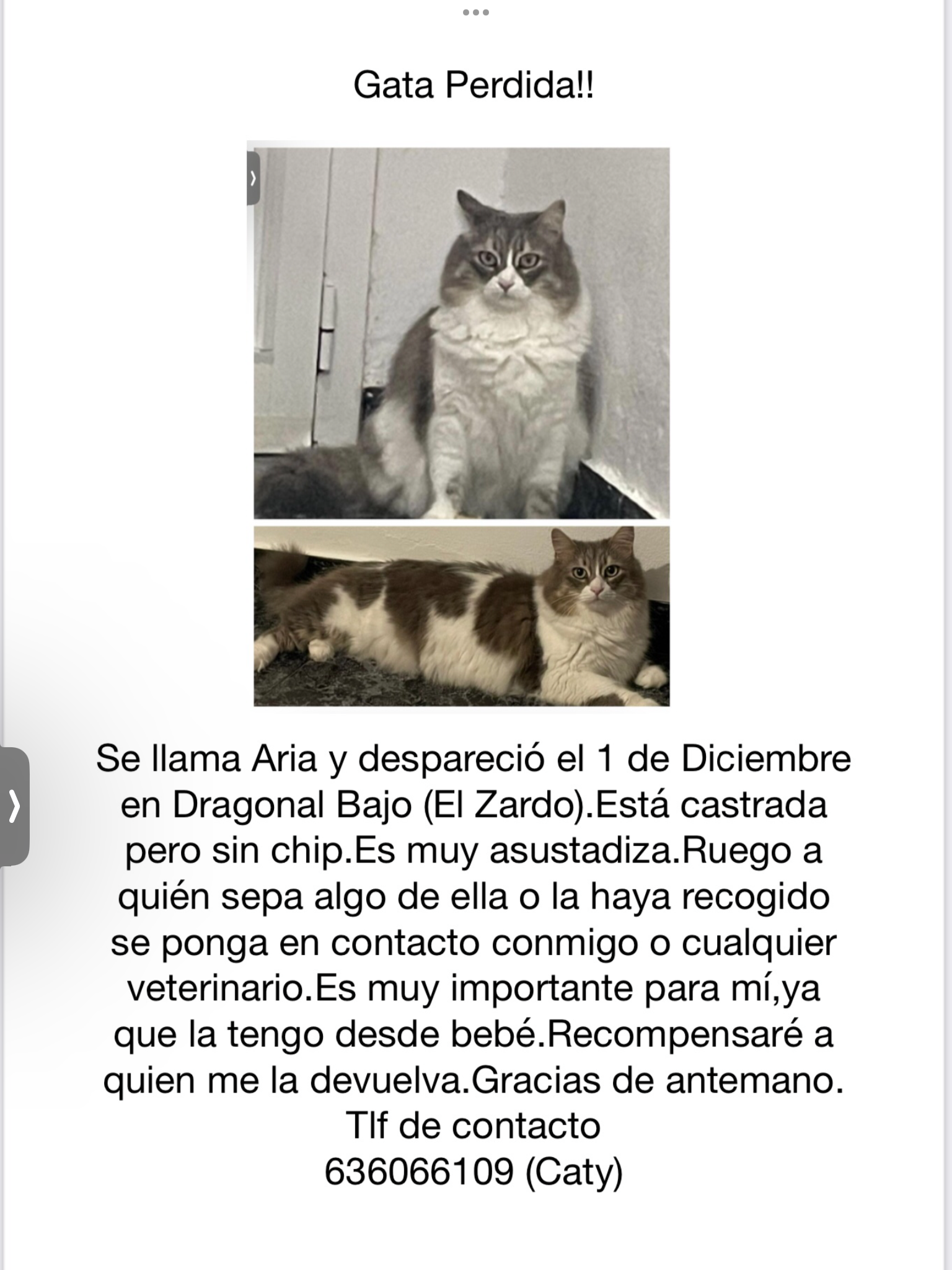 Gata Perdida!!

Se llama Aria y despareció el 1 de Diciembre en Dragonal Bajo (El Zardo).Está castrada pero sin chip.Es muy asustadiza.Ruego a quién sepa algo de ella o la haya recogido se ponga en contacto conmigo o cualquier veterinario.Es muy importante para mí,ya que la tengo desde bebé.Recompensaré a quien me la devuelva.Gracias de antemano.
Tlf de contacto
636066109 (Caty)